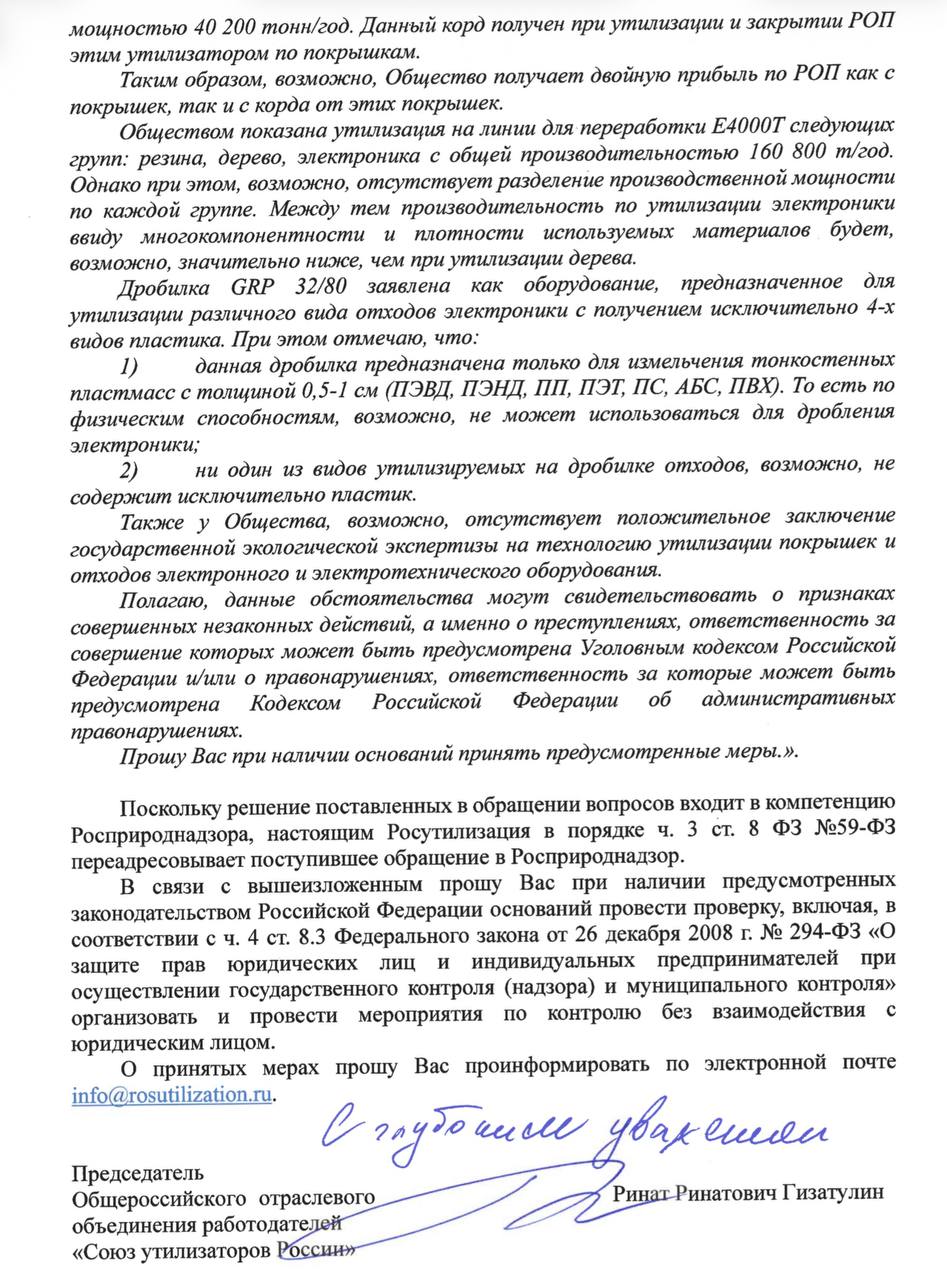 мощностью 40 200 тонн/год. Данный корд получен при утилизации и закрытии РОП этим утилизатором по покрышкам.

Таким образом, возможно, Общество получает двойную прибыль по РОП как с покрышек, так и с корда от этих покрышек.

Обществом показана утилизация на линии для переработки E4000T следующих групп: резина, дерево, электроника с общей производительностью 160 800 т/год. Однако при этом, возможно, отсутствует разделение производственной мощности по каждой группе. Между тем производительность по утилизации электроники ввиду многокомпонентности и плотности используемых материалов будет, возможно, значительно ниже, чем при утилизации дерева.

Дробилка GRP 32/80 заявлена как оборудование, предназначенное для утилизации различного вида отходов электроники с получением исключительно 4-х видов пластика. При этом отмечаю, что:

1) данная дробилка предназначена только для измельчения тонкостенных пластмасс с толщиной 0,5-1 см (ПЭВД, ПЭНД, ПП, ПЭТ, ПС, АБС, ПВХ). То есть по физическим способностям, возможно, не может использоваться для дробления электроники;

2) ни один из видов утилизируемых на дробилке отходов, возможно, не содержит исключительно пластик.

Также у Общества, возможно, отсутствует положительное заключение государственной экологической экспертизы на технологию утилизации покрышек и отходов электронного и электротехнического оборудования.

Полагаю, данные обстоятельства могут свидетельствовать о признаках совершенных незаконных действий, а именно о преступлениях, ответственность за совершение которых может быть предусмотрена Уголовным кодексом Российской Федерации и/или о правонарушениях, ответственность за которые может быть предусмотрена Кодексом Российской Федерации об административных правонарушениях.

Прошу Вас при наличии оснований принять предусмотренные меры.».

Поскольку решение поставленных в обращении вопросов входит в компетенцию Росприроднадзора, настоящим Росутилизация в порядке ч. 3 ст. 8 ФЗ №59-ФЗ переадресовывает поступившее обращение в Росприроднадзор.

В связи с вышеизложенным прошу Вас при наличии предусмотренных законодательством Российской Федерации оснований провести проверку, включая, в соответствии с ч. 4 ст. 8.3 Федерального закона от 26 декабря 2008 г. № 294-ФЗ «О защите прав юридических лиц и индивидуальных предпринимателей при осуществлении государственного контроля (надзора) и муниципального контроля» организовать и провести мероприятия по контролю без взаимодействия с юридическим лицом.

О принятых мерах прошу Вас проинформировать по электронной почте info@rosutilization.ru.

С глубоким уважением

Председатель
Общероссийского отраслевого объединения работодателей «Союз утилизаторов России»

Ринат Ринатович Гизатулин